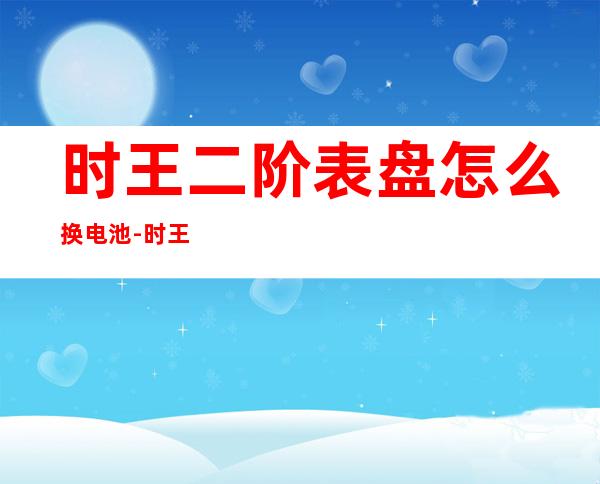 时王二阶表盘怎么换电池-时王